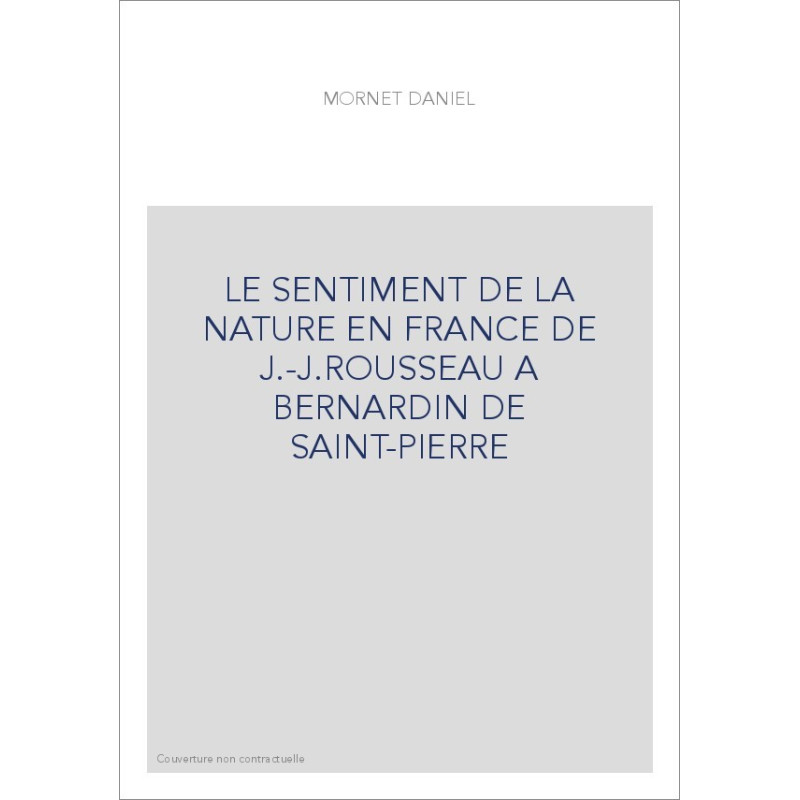 MORNET DANIEL

LE SENTIMENT DE LA NATURE EN FRANCE DE J.-J.ROUSSEAU A BERNARDIN DE SAINT-PIERRE

Couverture non contractuelle